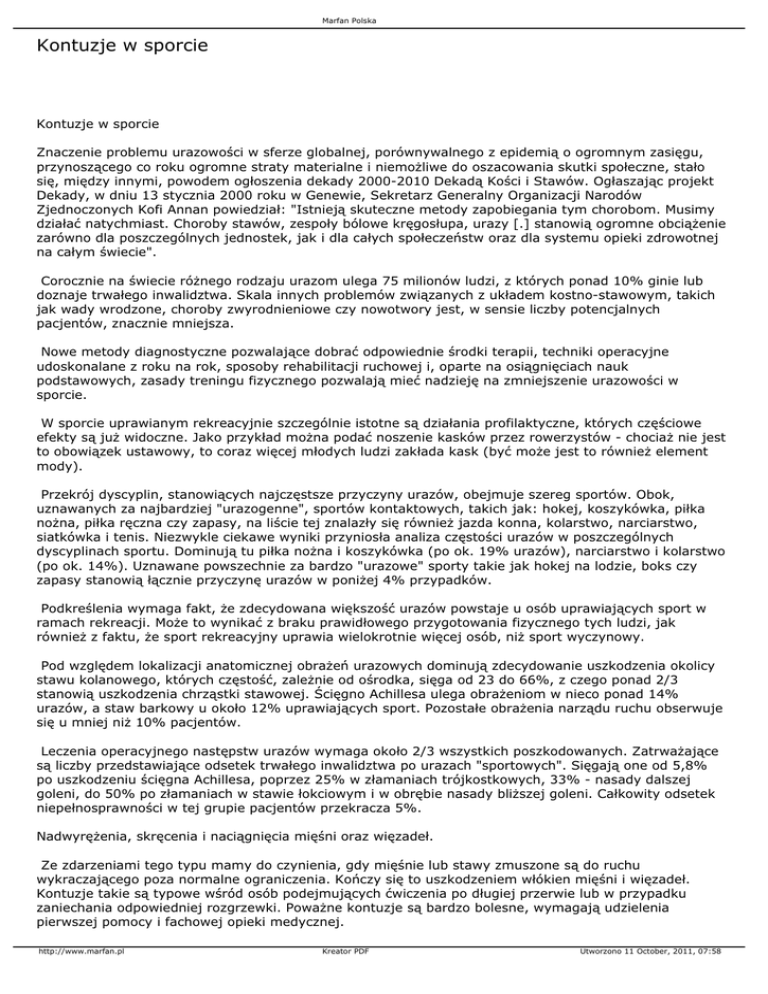 Marfan Polska

Kontuzje w sporcie

Kontuzje w sporcie

Znaczenie problemu urazowości w sferze globalnej, porównywalnego z epidemią o ogromnym zasięgu, przynoszącego co roku ogromne straty materialne i niemożliwe do oszacowania skutki społeczne, stało się, między innymi, powodem ogłoszenia dekady 2000-2010 Dekadą Kości i Stawów. Ogłaszając projekt Dekady, w dniu 13 stycznia 2000 roku w Genewie, Sekretarz Generalny Organizacji Narodów Zjednoczonych Kofi Annan powiedział: "Istnieją skuteczne metody zapobiegania tym chorobom. Musimy działać natychmiast. Choroby stawów, zespoły bólowe kręgosłupa, urazy [.] stanowią ogromne obciążenie zarówno dla poszczególnych jednostek, jak i dla całych społeczeństw oraz dla systemu opieki zdrowotnej na całym świecie".

Corocznie na świecie różnego rodzaju urazom ulega 75 milionów ludzi, z których ponad 10% ginie lub doznaje trwałego inwalidztwa. Skala innych problemów związanych z układem kostno-stawowym, takich jak wady wrodzone, choroby zwyrodnieniowe czy nowotwory jest, w sensie liczby potencjalnych pacjentów, znacznie mniejsza.

Nowe metody diagnostyczne pozwalające dobrać odpowiednie środki terapii, techniki operacyjne udoskonalane z roku na rok, sposoby rehabilitacji ruchowej i, oparte na osiągnięciach nauk podstawowych, zasady treningu fizycznego pozwalają mieć nadzieję na zmniejszenie urazowości w sporcie.

W sporcie uprawianym rekreacyjnie szczególnie istotne są działania profilaktyczne, których częściowe efekty są już widoczne. Jako przykład można podać noszenie kasków przez rowerzystów - chociaż nie jest to obowiązek ustawowy, to coraz więcej młodych ludzi zakłada kask (być może jest to również element mody).

Przekrój dyscyplin, stanowiących najczęstsze przyczyny urazów, obejmuje szereg sportów. Obok, uznawanych za najbardziej "urazogenne", sportów kontaktowych, takich jak: hokej, koszykówka, piłka nożna, piłka ręczna czy zapasy, na liście tej znalazły się również jazda konna, kolarstwo, narciarstwo, siatkówka i tenis. Niezwykle ciekawe wyniki przyniosła analiza częstości urazów w poszczególnych dyscyplinach sportu. Dominują tu piłka nożna i koszykówka (po ok. 19% urazów), narciarstwo i kolarstwo (po ok. 14%). Uznawane powszechnie za bardzo "urazowe" sporty takie jak hokej na lodzie, boks czy zapasy stanowią łącznie przyczynę urazów w poniżej 4% przypadków.

Podkreślenia wymaga fakt, że zdecydowana większość urazów powstaje u osób uprawiających sport w ramach rekreacji. Może to wynikać z braku prawidłowego przygotowania fizycznego tych ludzi, jak również z faktu, że sport rekreacyjny uprawia wielokrotnie więcej osób, niż sport wyczynowy.

Pod względem lokalizacji anatomicznej obrażeń urazowych dominują zdecydowanie uszkodzenia okolicy stawu kolanowego, których częstość, zależnie od ośrodka, sięga od 23 do 66%, z czego ponad 2/3 stanowią uszkodzenia chrząstki stawowej. Ścięgno Achillesa ulega obrażeniom w nieco ponad 14% urazów, a staw barkowy u około 12% uprawiających sport. Pozostałe obrażenia narządu ruchu obserwuje się u mniej niż 10% pacjentów.

Leczenia operacyjnego następstw urazów wymaga około 2/3 wszystkich poszkodowanych. Zatrważające są liczby przedstawiające odsetek trwałego inwalidztwa po urazach "sportowych". Sięgają one od 5,8% po uszkodzeniu ścięgna Achillesa, poprzez 25% w złamaniach trójkostkowych, 33% - nasady dalszej goleni, do 50% po złamaniach w stawie łokciowym i w obrębie nasady bliższej goleni. Całkowity odsetek niepełnosprawności w tej grupie pacjentów przekracza 5%.

Nadwyrężenia, skręcenia i naciągnięcia mięśni oraz więzadeł.

Ze zdarzeniami tego typu mamy do czynienia, gdy mięśnie lub stawy zmuszone są do ruchu wykraczającego poza normalne ograniczenia. Kończy się to uszkodzeniem włókien mięśni i więzadeł. Kontuzje takie są typowe wśród osób podejmujących ćwiczenia po długiej przerwie lub w przypadku zaniechania odpowiedniej rozgrzewki. Poważne kontuzje są bardzo bolesne, wymagają udzielenia pierwszej pomocy i fachowej opieki medycznej.

http://www.marfan.pl Kreator PDF Utworzono 11 October, 2011, 07:58